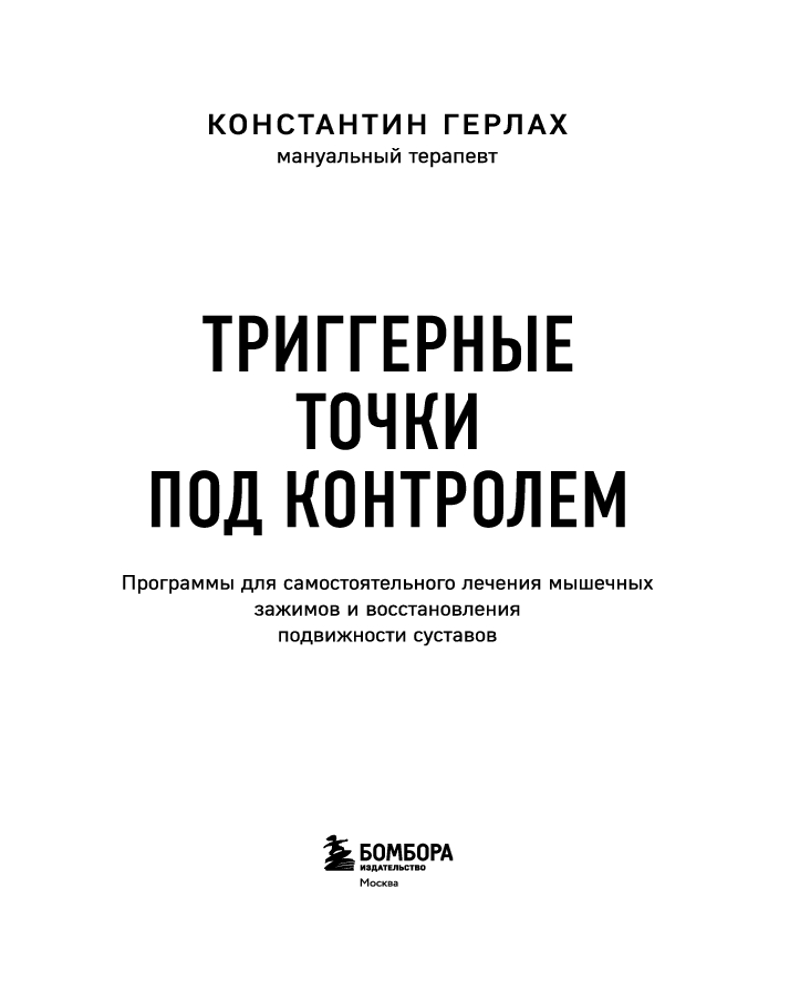 КОНСТАНТИН ГЕРЛАХ
мануальный терапевт

ТРИГГЕРНЫЕ
ТОЧКИ
ПОД КОНТРОЛЕМ

Программы для самостоятельного лечения мышечных зажимов и восстановления подвижности суставов

БОМБОРА
ИЗДАТЕЛЬСТВО
Москва